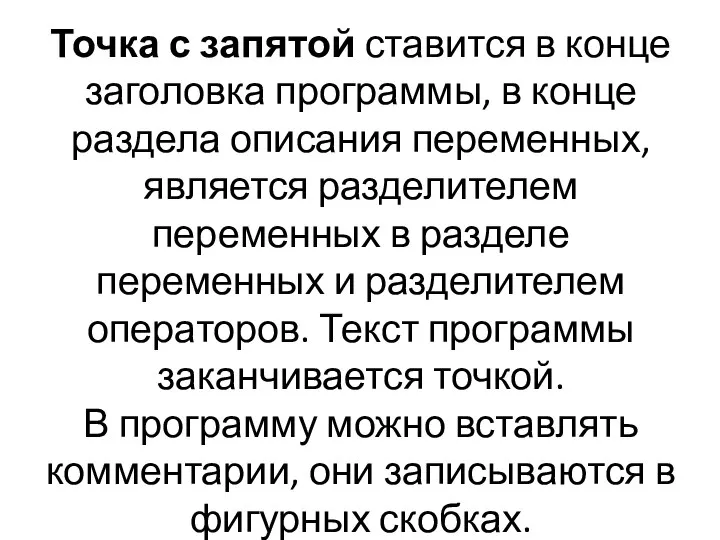 Точка с запятой ставится в конце заголовка программы, в конце раздела описания переменных, является разделителем переменных в разделе переменных и разделителем операторов. Текст программы заканчивается точкой.
В программу можно вставлять комментарии, они записываются в фигурных скобках.